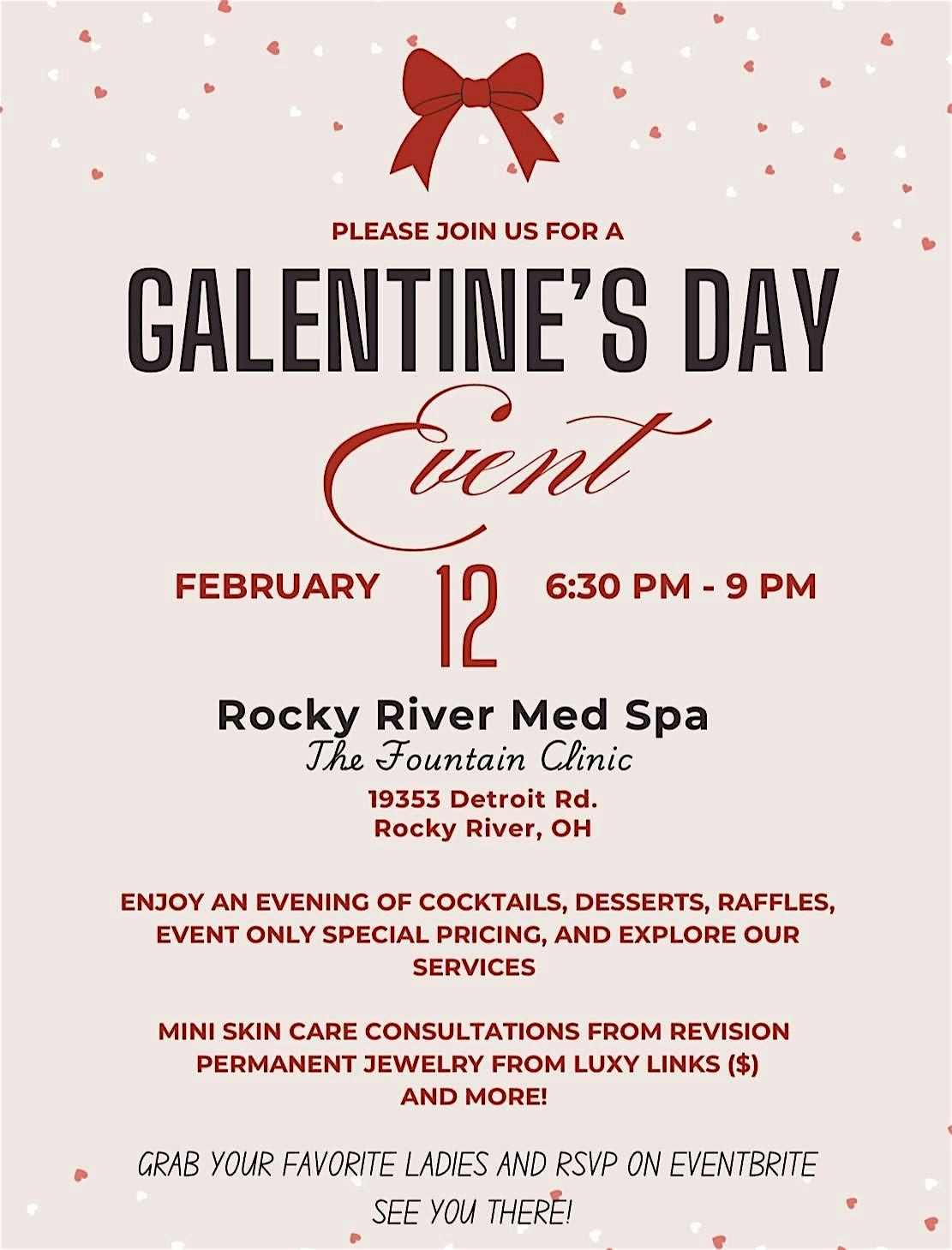 PLEASE JOIN US FOR A

GALENTINE'S DAY

Event

FEBRUARY 12 6:30 PM - 9 PM

Rocky River Med Spa
The Fountain Clinic
19353 Detroit Rd.
Rocky River, OH

ENJOY AN EVENING OF COCKTAILS, DESSERTS, RAFFLES, EVENT ONLY SPECIAL PRICING, AND EXPLORE OUR SERVICES

MINI SKIN CARE CONSULTATIONS FROM REVISION
PERMANENT JEWELRY FROM LUXY LINKS ($)
AND MORE!

GRAB YOUR FAVORITE LADIES AND RSVP ON EVENTBRITE
SEE YOU THERE!